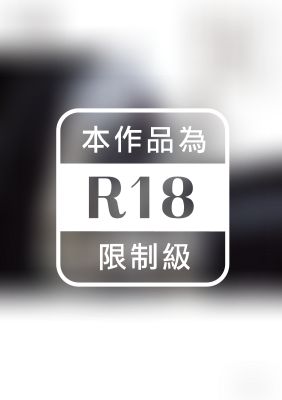 本作品為

R18

限制級